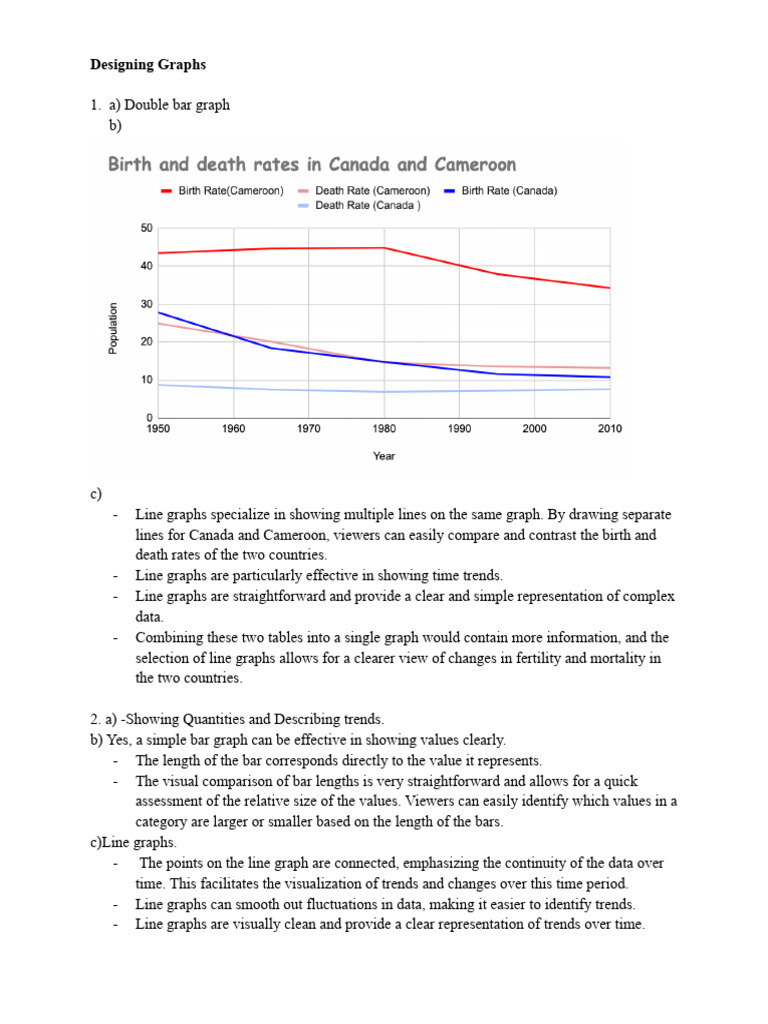 **Designing Graphs**

1. a) Double bar graph
b)

Birth and death rates in Canada and Cameroon

Birth Rate(Cameroon) Death Rate (Cameroon) Birth Rate (Canada) Death Rate (Canada )

50
40
30
20
10
0

Population

1950 1960 1970 1980 1990 2000 2010

Year

c)
- Line graphs specialize in showing multiple lines on the same graph. By drawing separate lines for Canada and Cameroon, viewers can easily compare and contrast the birth and death rates of the two countries.
- Line graphs are particularly effective in showing time trends.
- Line graphs are straightforward and provide a clear and simple representation of complex data.
- Combining these two tables into a single graph would contain more information, and the selection of line graphs allows for a clearer view of changes in fertility and mortality in the two countries.

2. a) -Showing Quantities and Describing trends.
b) Yes, a simple bar graph can be effective in showing values clearly.
- The length of the bar corresponds directly to the value it represents.
- The visual comparison of bar lengths is very straightforward and allows for a quick assessment of the relative size of the values. Viewers can easily identify which values in a category are larger or smaller based on the length of the bars.
c)Line graphs.
- The points on the line graph are connected, emphasizing the continuity of the data over time. This facilitates the visualization of trends and changes over this time period.
- Line graphs can smooth out fluctuations in data, making it easier to identify trends.
- Line graphs are visually clean and provide a clear representation of trends over time.